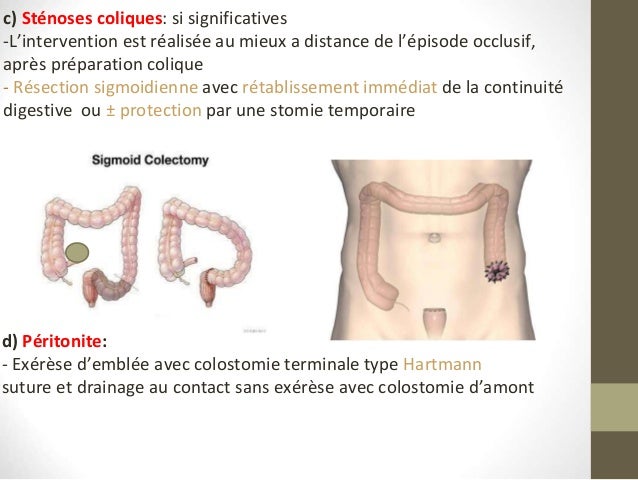 c) Sténoses coliques: si significatives
-L'intervention est réalisée au mieux a distance de l'épisode occlusif, après préparation colique
- Résection sigmoidienne avec rétablissement immédiat de la continuité digestive ou ± protection par une stomie temporaire

Sigmoid Colectomy

d) Péritonite:
- Exérèse d'emblée avec colostomie terminale type Hartmann
suture et drainage au contact sans exérèse avec colostomie d'amont